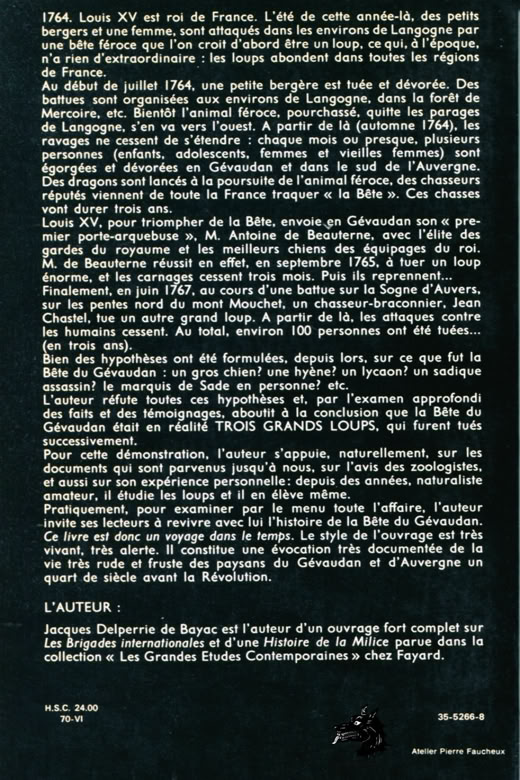 1764. Louis XV est roi de France. L'été de cette année-là, des petits bergers et une femme, sont attaqués dans les environs de Langogne par une bête féroce que l'on croit d'abord être un loup, ce qui, à l'époque, n'a rien d'extraordinaire : les loups abondent dans toutes les régions de France.

Au début de juillet 1764, une petite bergère est tuée et dévorée. Des battues sont organisées aux environs de Langogne, dans la forêt de Mercoire, etc. Bientôt l'animal féroce, pourchassé, quitte les parages de Langogne, s'en va vers l'ouest. A partir de là (automne 1764), les ravages ne cessent de s'étendre : chaque mois ou presque, plusieurs personnes (enfants, adolescents, femmes et vieilles femmes) sont égorgées et dévorées en Gévaudan et dans le sud de l'Auvergne. Des dragons sont lancés à la poursuite de l'animal féroce, des chasseurs réputés viennent de toute la France traquer « la Bête ». Ces chasses vont durer trois ans.

Louis XV, pour triompher de la Bête, envoie en Gévaudan son « premier porte-arquebuse », M. Antoine de Beauterne, avec l'élite des gardes du royaume et les meilleurs chiens des équipages du roi. M. de Beauterne réussit en effet, en septembre 1765, à tuer un loup énorme, et les carnages cessent trois mois. Puis ils reprennent...

Finalement, en juin 1767, au cours d'une battue sur la Sogne d'Auvers, sur les pentes nord du mont Mouchet, un chasseur-braconnier, Jean Chastel, tue un autre grand loup. A partir de là, les attaques contre les humains cessent. Au total, environ 100 personnes ont été tuées... (en trois ans).

Bien des hypothèses ont été formulées, depuis lors, sur ce que fut la Bête du Gévaudan : un gros chien? une hyène? un lycaon? un sadique assassin? le marquis de Sade en personne? etc.

L'auteur réfute toutes ces hypothèses et, par l'examen approfondi des faits et des témoignages, aboutit à la conclusion que la Bête du Gévaudan était en réalité TROIS GRANDS LOUPS, qui furent tués successivement.

Pour cette démonstration, l'auteur s'appuie, naturellement, sur les documents qui sont parvenus jusqu'à nous, sur l'avis des zoologistes, et aussi sur son expérience personnelle: depuis des années, naturaliste amateur, il étudie les loups et il en élève même.

Pratiquement, pour examiner par le menu toute l'affaire, l'auteur invite ses lecteurs à revivre avec lui l'histoire de la Bête du Gévaudan. Ce livre est donc un voyage dans le temps. Le style de l'ouvrage est très vivant, très alerte. Il constitue une évocation très documentée de la vie très rude et fruste des paysans du Gévaudan et d'Auvergne un quart de siècle avant la Révolution.

L'AUTEUR :

Jacques Delperrie de Bayac est l'auteur d'un ouvrage fort complet sur Les Brigades internationales et d'une Histoire de la Milice parue dans la collection « Les Grandes Etudes Contemporaines » chez Fayard.

H.S.C. 24.00
70-VI

35-5266-8

Atelier Pierre Faucheux